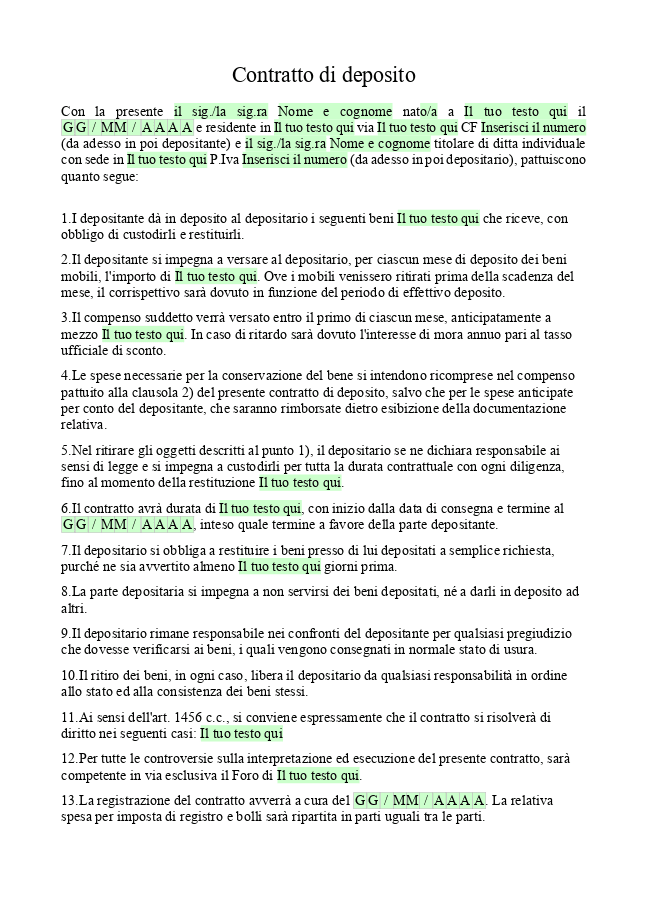 Contratto di deposito

Con la presente il sig./la sig.ra Nome e cognome nato/a a Il tuo testo qui il GG / MM / AAAA e residente in Il tuo testo qui via Il tuo testo qui CF Inserisci il numero (da adesso in poi depositante) e il sig./la sig.ra Nome e cognome titolare di ditta individuale con sede in Il tuo testo qui P.Iva Inserisci il numero (da adesso in poi depositario), pattuiscono quanto segue:

1.I depositante dà in deposito al depositario i seguenti beni Il tuo testo qui che riceve, con obbligo di custodirli e restituirli.

2.Il depositante si impegna a versare al depositario, per ciascun mese di deposito dei beni mobili, l'importo di Il tuo testo qui. Ove i mobili venissero ritirati prima della scadenza del mese, il corrispettivo sarà dovuto in funzione del periodo di effettivo deposito.

3.Il compenso suddetto verrà versato entro il primo di ciascun mese, anticipatamente a mezzo Il tuo testo qui. In caso di ritardo sarà dovuto l'interesse di mora annuo pari al tasso ufficiale di sconto.

4.Le spese necessarie per la conservazione del bene si intendono ricomprese nel compenso pattuito alla clausola 2) del presente contratto di deposito, salvo che per le spese anticipate per conto del depositante, che saranno rimborsate dietro esibizione della documentazione relativa.

5.Nel ritirare gli oggetti descritti al punto 1), il depositario se ne dichiara responsabile ai sensi di legge e si impegna a custodirli per tutta la durata contrattuale con ogni diligenza, fino al momento della restituzione Il tuo testo qui.

6.Il contratto avrà durata di Il tuo testo qui, con inizio dalla data di consegna e termine al GG / MM / AAAA, inteso quale termine a favore della parte depositante.

7.Il depositario si obbliga a restituire i beni presso di lui depositati a semplice richiesta, purché ne sia avvertito almeno Il tuo testo qui giorni prima.

8.La parte depositaria si impegna a non servirsi dei beni depositati, né a darli in deposito ad altri.

9.Il depositario rimane responsabile nei confronti del depositante per qualsiasi pregiudizio che dovesse verificarsi ai beni, i quali vengono consegnati in normale stato di usura.

10.Il ritiro dei beni, in ogni caso, libera il depositario da qualsiasi responsabilità in ordine allo stato ed alla consistenza dei beni stessi.

11.Ai sensi dell'art. 1456 c.c., si conviene espressamente che il contratto si risolverà di diritto nei seguenti casi: Il tuo testo qui

12.Per tutte le controversie sulla interpretazione ed esecuzione del presente contratto, sarà competente in via esclusiva il Foro di Il tuo testo qui.

13.La registrazione del contratto avverrà a cura del GG / MM / AAAA. La relativa spesa per imposta di registro e bolli sarà ripartita in parti uguali tra le parti.